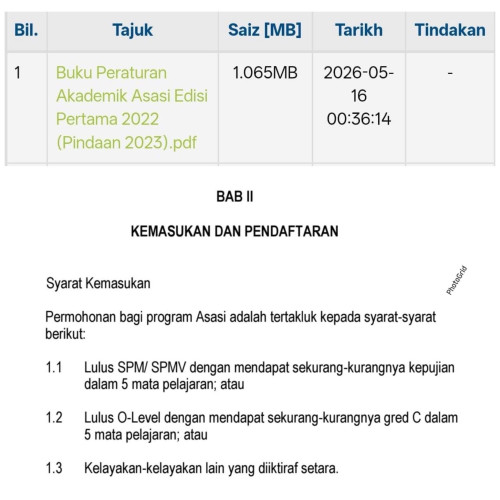 | Bil. | Tajuk | Saiz [MB] | Tarikh | Tindakan |
|---|---|---|---|---|
| 1 | Buku Peraturan Akademik Asasi Edisi Pertama 2022 (Pindaan 2023).pdf | 1.065MB | 2026-05-16 00:36:14 | - |

BAB II

KEMASUKAN DAN PENDAFTARAN

Syarat Kemasukan

PhotoGrid

Permohonan bagi program Asasi adalah tertakluk kepada syarat-syarat berikut:

1.1 Lulus SPM/ SPMV dengan mendapat sekurang-kurangnya kepujian dalam 5 mata pelajaran; atau

1.2 Lulus O-Level dengan mendapat sekurang-kurangnya gred C dalam 5 mata pelajaran; atau

1.3 Kelayakan-kelayakan lain yang diiktiraf setara.